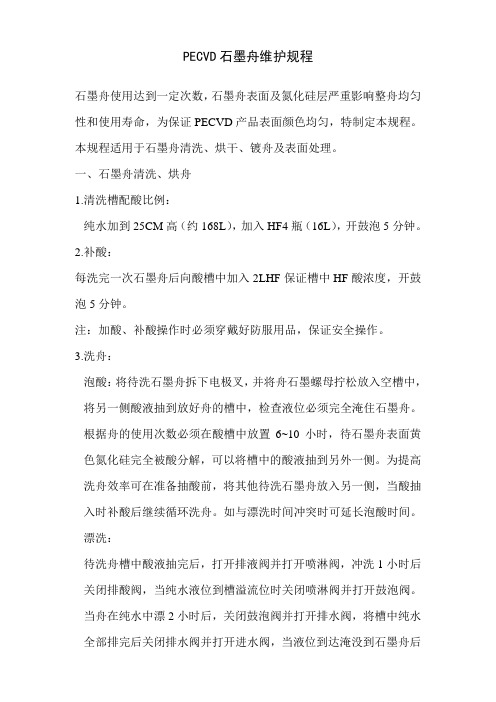 PECVD 石墨舟维护规程

石墨舟使用达到一定次数，石墨舟表面及氮化硅层严重影响整舟均匀性和使用寿命，为保证 PECVD 产品表面颜色均匀，特制定本规程。

本规程适用于石墨舟清洗、烘干、镀舟及表面处理。

一、石墨舟清洗、烘舟

1.清洗槽配酸比例：

纯水加到 25CM 高（约 168L），加入 HF4 瓶（16L），开鼓泡 5 分钟。

2.补酸：

每洗完一次石墨舟后向酸槽中加入 2LHF 保证槽中 HF 酸浓度，开鼓泡 5 分钟。

注：加酸、补酸操作时必须穿戴好防服用品，保证安全操作。

3.洗舟：

泡酸：将待洗石墨舟拆下电极叉，并将舟石墨螺母拧松放入空槽中，将另一侧酸液抽到放好舟的槽中，检查液位必须完全淹住石墨舟。根据舟的使用次数必须在酸槽中放置 6~10 小时，待石墨舟表面黄色氮化硅完全被酸分解，可以将槽中的酸液抽到另外一侧。为提高洗舟效率可在准备抽酸前，将其他待洗石墨舟放入另一侧，当酸抽入时补酸后继续循环洗舟。如与漂洗时间冲突时可延长泡酸时间。

漂洗：

待洗舟槽中酸液抽完后，打开排液阀并打开喷淋阀，冲洗 1 小时后关闭排酸阀，当纯水液位到槽溢流位时关闭喷淋阀并打开鼓泡阀。当舟在纯水中漂 2 小时后，关闭鼓泡阀并打开排水阀，将槽中纯水全部排完后关闭排水阀并打开进水阀，当液位到达淹没到石墨舟后